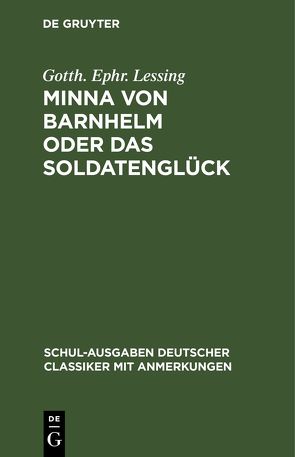 DE GRUYTER

Gotth. Ephr. Lessing
MINNA VON BARNHELM ODER DAS SOLDATENGLÜCK

SCHUL-AUSGABEN DEUTSCHER CLASSIKER MIT ANMERKUNGEN

DE
G